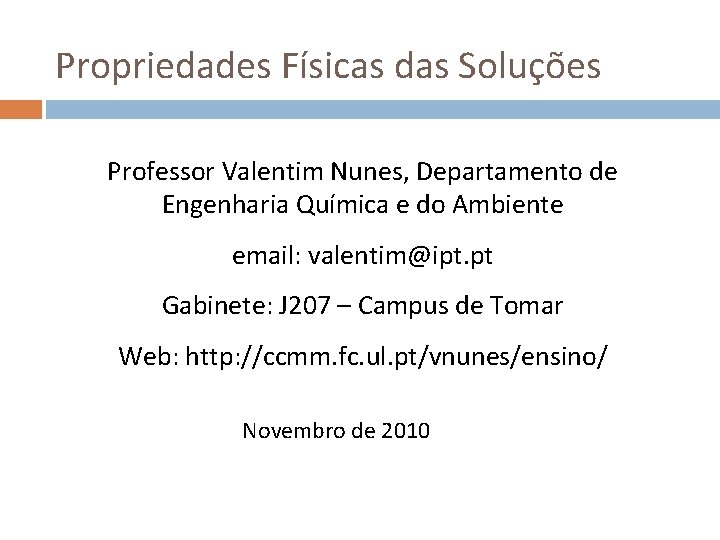 Propriedades Físicas das Soluções

Professor Valentim Nunes, Departamento de Engenharia Química e do Ambiente

email: valentim@ipt.pt

Gabinete: J207 – Campus de Tomar

Web: http://ccmm.fc.ul.pt/vnunes/ensino/

Novembro de 2010